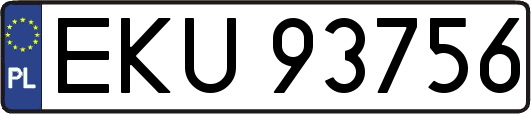 PL
EKU 93756